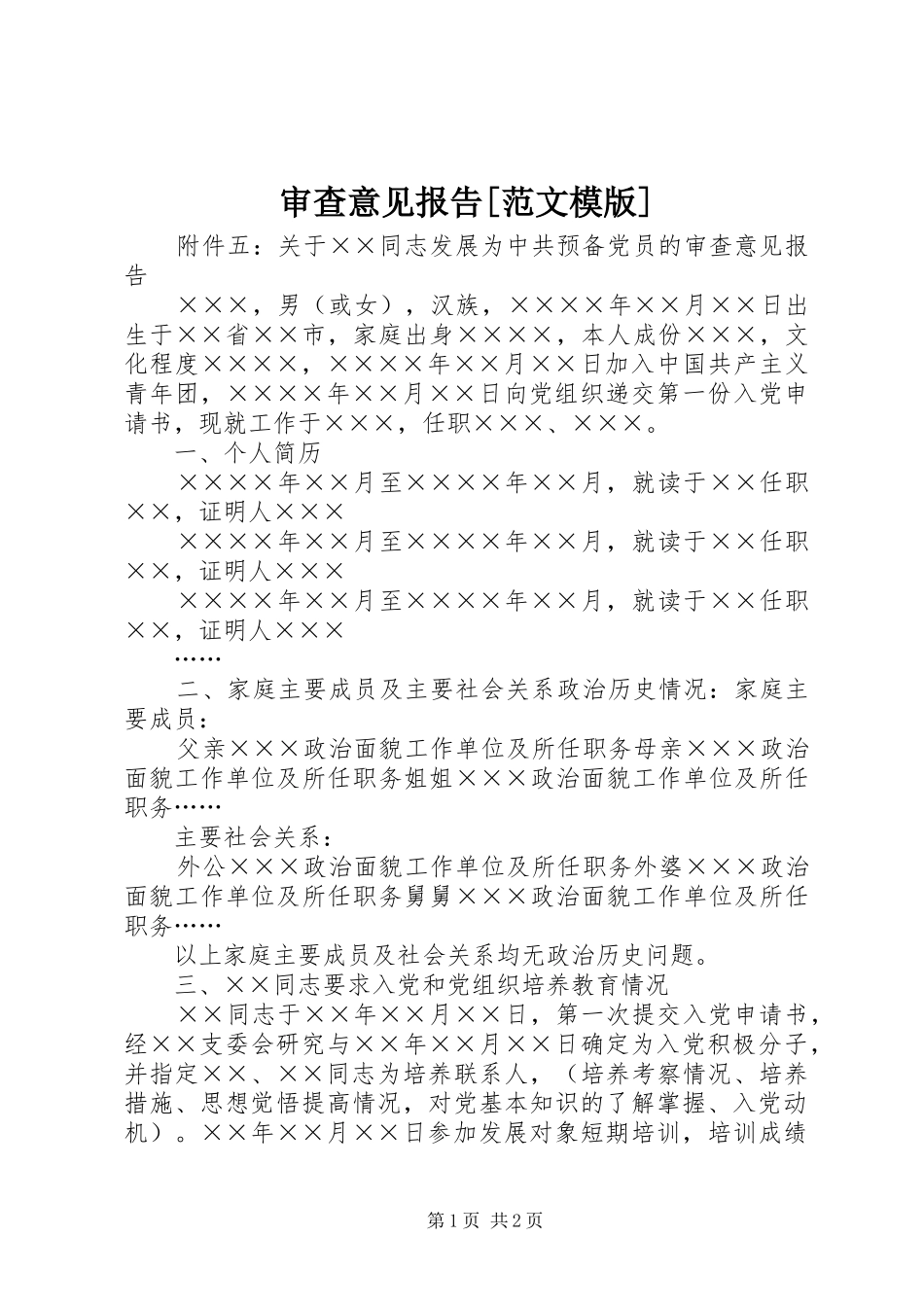 审查意见报告[范文模版]

附件五：关于××同志发展为中共预备党员的审查意见报告

×××，男（或女），汉族，××××年××月××日出生于××省××市，家庭出身××××，本人成份×××，文化程度××××，××××年××月××日加入中国共产主义青年团，××××年××月××日向党组织递交第一份入党申请书，现就工作于×××，任职×××、×××。

一、个人简历

××××年××月至××××年××月，就读于××任职××，证明人×××

××××年××月至××××年××月，就读于××任职××，证明人×××

××××年××月至××××年××月，就读于××任职××，证明人×××

……

二、家庭主要成员及主要社会关系政治历史情况：家庭主要成员：

父亲×××政治面貌工作单位及所任职务母亲×××政治面貌工作单位及所任职务姐姐×××政治面貌工作单位及所任职务……

主要社会关系：

外公×××政治面貌工作单位及所任职务外婆×××政治面貌工作单位及所任职务舅舅×××政治面貌工作单位及所任职务……

以上家庭主要成员及社会关系均无政治历史问题。

三、××同志要求入党和党组织培养教育情况

××同志于××年××月××日，第一次提交入党申请书，经××支委会研究与××年××月××日确定为入党积极分子，并指定××、××同志为培养联系人，（培养考察情况、培养措施、思想觉悟提高情况，对党基本知识的了解掌握、入党动机）。××年××月××日参加发展对象短期培训，培训成绩

第1页 共2页